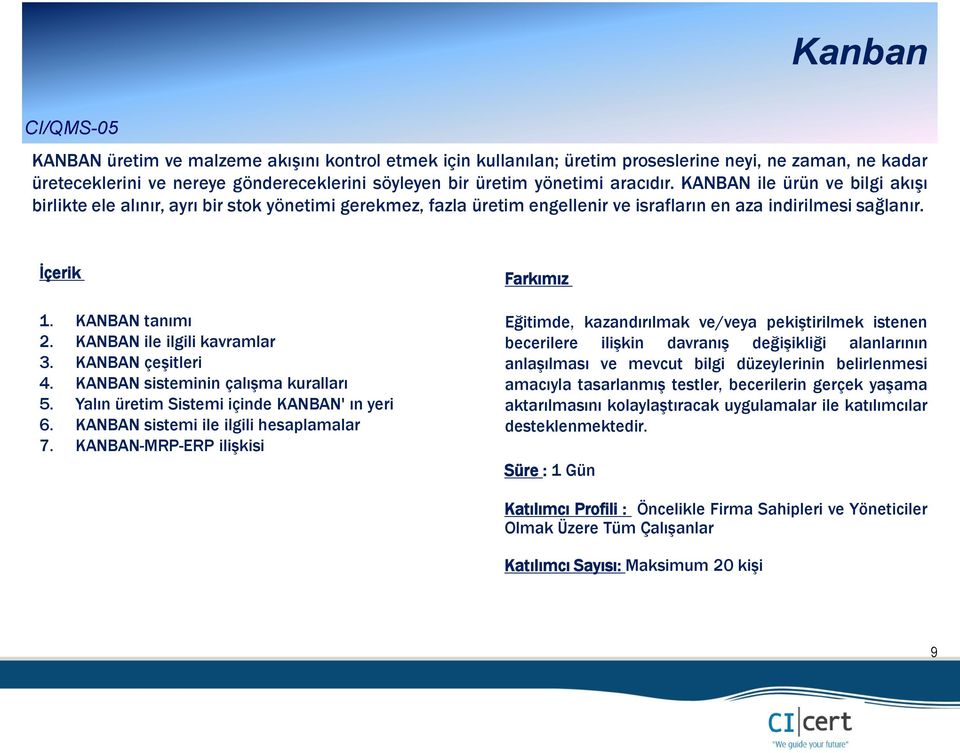 Kanban

CI/QMS-05

KANBAN üretim ve malzeme akışını kontrol etmek için kullanılan; üretim proseslerine neyi, ne zaman, ne kadar üreteceklerini ve nereye göndereceklerini söyleyen bir üretim yönetimi aracıdır. KANBAN ile ürün ve bilgi akışı birlikte ele alınır, ayrı bir stok yönetimi gerekmez, fazla üretim engellenir ve israfların en aza indirilmesi sağlanır.

İçerik

1. KANBAN tanımı
2. KANBAN ile ilgili kavramlar
3. KANBAN çeşitleri
4. KANBAN sisteminin çalışma kuralları
5. Yalın üretim Sistemi içinde KANBAN' ın yeri
6. KANBAN sistemi ile ilgili hesaplamalar
7. KANBAN-MRP-ERP ilişkisi

Farkımız

Eğitimde, kazandırılmak ve/veya pekiştirilmek istenen becerilere ilişkin davranış değişikliği alanlarının anlaşılması ve mevcut bilgi düzeylerinin belirlenmesi amacıyla tasarlanmış testler, becerilerin gerçek yaşama aktarılmasını kolaylaştıracak uygulamalar ile katılımcılar desteklenmektedir.

Süre : 1 Gün

Katılımcı Profili : Öncelikle Firma Sahipleri ve Yöneticiler Olmak Üzere Tüm Çalışanlar

Katılımcı Sayısı: Maksimum 20 kişi

9

CI|cert
"We guide your future"